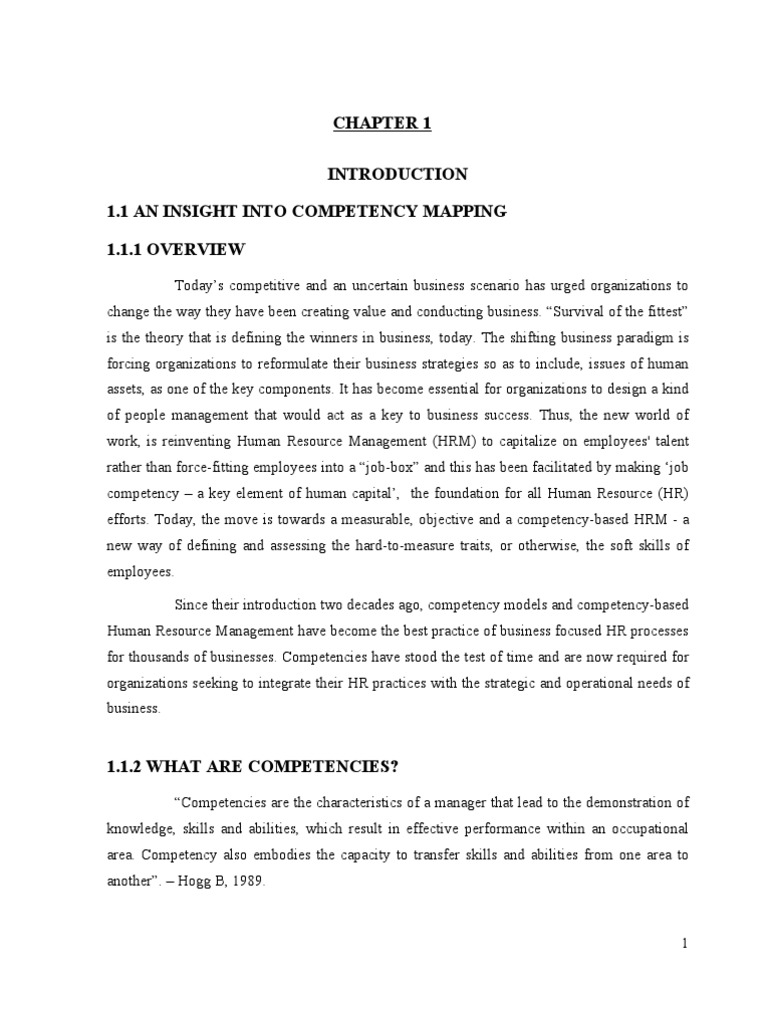 CHAPTER 1

INTRODUCTION

1.1 AN INSIGHT INTO COMPETENCY MAPPING

1.1.1 OVERVIEW

Today's competitive and an uncertain business scenario has urged organizations to change the way they have been creating value and conducting business. "Survival of the fittest" is the theory that is defining the winners in business, today. The shifting business paradigm is forcing organizations to reformulate their business strategies so as to include, issues of human assets, as one of the key components. It has become essential for organizations to design a kind of people management that would act as a key to business success. Thus, the new world of work, is reinventing Human Resource Management (HRM) to capitalize on employees' talent rather than force-fitting employees into a "job-box" and this has been facilitated by making 'job competency – a key element of human capital', the foundation for all Human Resource (HR) efforts. Today, the move is towards a measurable, objective and a competency-based HRM - a new way of defining and assessing the hard-to-measure traits, or otherwise, the soft skills of employees.

Since their introduction two decades ago, competency models and competency-based Human Resource Management have become the best practice of business focused HR processes for thousands of businesses. Competencies have stood the test of time and are now required for organizations seeking to integrate their HR practices with the strategic and operational needs of business.

1.1.2 WHAT ARE COMPETENCIES?

"Competencies are the characteristics of a manager that lead to the demonstration of knowledge, skills and abilities, which result in effective performance within an occupational area. Competency also embodies the capacity to transfer skills and abilities from one area to another". – Hogg B, 1989.

1